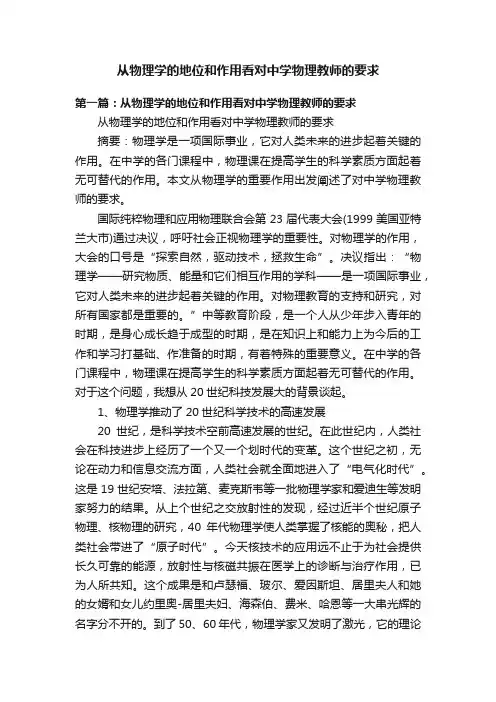 从物理学的地位和作用看对中学物理教师的要求

第一篇：从物理学的地位和作用看对中学物理教师的要求

从物理学的地位和作用看对中学物理教师的要求

摘要：物理学是一项国际事业，它对人类未来的进步起着关键的作用。在中学的各门课程中，物理课在提高学生的科学素质方面起着无可替代的作用。本文从物理学的重要作用出发阐述了对中学物理教师的要求。

国际纯粹物理和应用物理联合会第 23 届代表大会(1999 美国亚特兰大市)通过决议，呼吁社会正视物理学的重要性。对物理学的作用，大会的口号是“探索自然，驱动技术，拯救生命”。决议指出：“物理学——研究物质、能量和它们相互作用的学科——是一项国际事业，它对人类未来的进步起着关键的作用。对物理教育的支持和研究，对所有国家都是重要的。”中等教育阶段，是一个人从少年步入青年的时期，是身心成长趋于成型的时期，是在知识上和能力上为今后的工作和学习打基础、作准备的时期，有着特殊的重要意义。在中学的各门课程中，物理课在提高学生的科学素质方面起着无可替代的作用。对于这个问题，我想从 20 世纪科技发展大的背景谈起。

1、物理学推动了 20 世纪科学技术的高速发展

20 世纪，是科学技术空前高速发展的世纪。在此世纪内，人类社会在科技进步上经历了一个又一个划时代的变革。这个世纪之初，无论在动力和信息交流方面，人类社会就全面地进入了“电气化时代”。这是 19 世纪安培、法拉第、麦克斯韦等一批物理学家和爱迪生等发明家努力的结果。从上个世纪之交放射性的发现，经过近半个世纪原子物理、核物理的研究，40 年代物理学使人类掌握了核能的奥秘，把人类社会带进了“原子时代”。今天核技术的应用远不止于为社会提供长久可靠的能源，放射性与核磁共振在医学上的诊断与治疗作用，已为人所共知。这个成果是和卢瑟福、玻尔、爱因斯坦、居里夫人和她的女婿和女儿约里奥-居里夫妇、海森伯、费米、哈恩等一大串光辉的名字分不开的。到了 50、60 年代，物理学家又发明了激光，它的理论